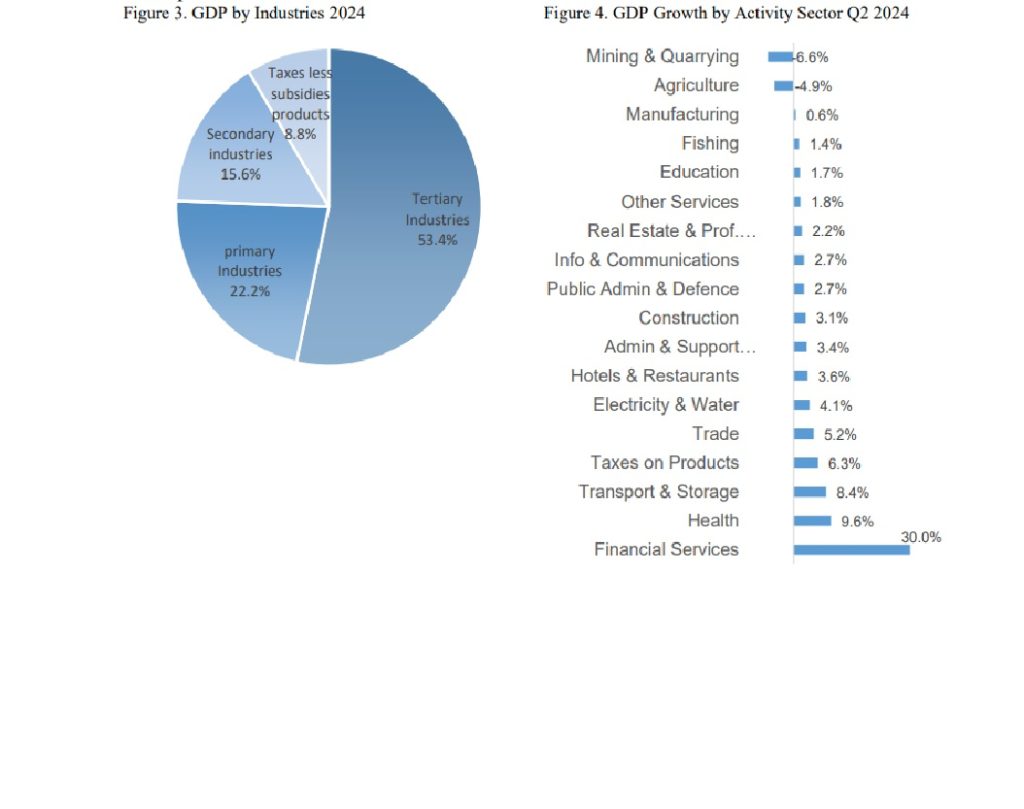 Figure 3. GDP by Industries 2024

Taxes less subsidies products 8.8%

Secondary industries 15.6%

Tertiary Industries 53.4%

primary Industries 22.2%

Figure 4. GDP Growth by Activity Sector Q2 2024

Mining & Quarrying -6.6%
Agriculture -4.9%
Manufacturing 0.6%
Fishing 1.4%
Education 1.7%
Other Services 1.8%
Real Estate & Prof.... 2.2%
Info & Communications 2.7%
Public Admin & Defence 2.7%
Construction 3.1%
Admin & Support... 3.4%
Hotels & Restaurants 3.6%
Electricity & Water 4.1%
Trade 5.2%
Taxes on Products 6.3%
Transport & Storage 8.4%
Health 9.6%
Financial Services 30.0%